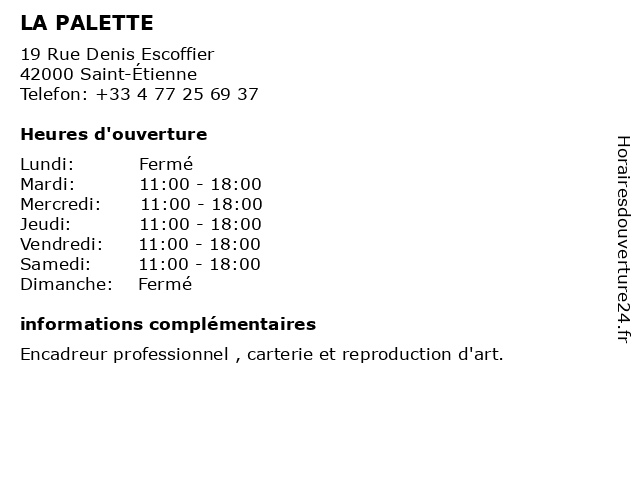 LA PALETTE

19 Rue Denis Escoffier
42000 Saint-Étienne
Telefon: +33 4 77 25 69 37

Heures d'ouverture

Lundi: Fermé
Mardi: 11:00 - 18:00
Mercredi: 11:00 - 18:00
Jeudi: 11:00 - 18:00
Vendredi: 11:00 - 18:00
Samedi: 11:00 - 18:00
Dimanche: Fermé

informations complémentaires

Encadreur professionnel , carterie et reproduction d'art.

Horairesdouverture24.fr